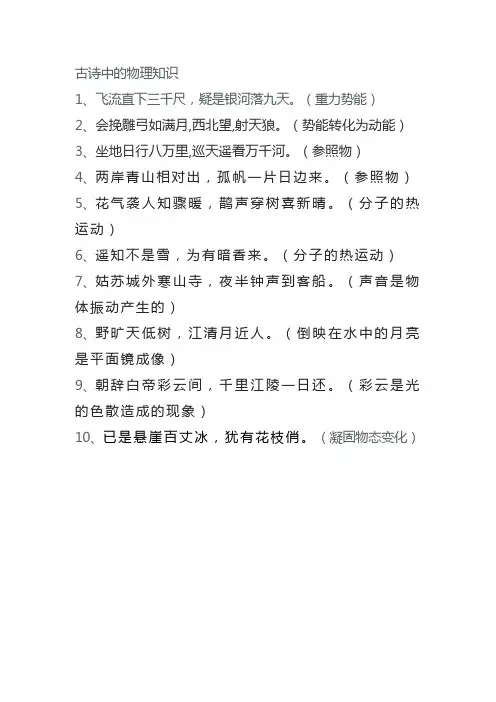 古诗中的物理知识

1、飞流直下三千尺，疑是银河落九天。（重力势能）

2、会挽雕弓如满月,西北望,射天狼。（势能转化为动能）

3、坐地日行八万里,巡天遥看万千河。（参照物）

4、两岸青山相对出，孤帆一片日边来。（参照物）

5、花气袭人知骤暖，鹊声穿树喜新晴。（分子的热运动）

6、遥知不是雪，为有暗香来。（分子的热运动）

7、姑苏城外寒山寺，夜半钟声到客船。（声音是物体振动产生的）

8、野旷天低树，江清月近人。（倒映在水中的月亮是平面镜成像）

9、朝辞白帝彩云间，千里江陵一日还。（彩云是光的色散造成的现象）

10、已是悬崖百丈冰，犹有花枝俏。（凝固物态变化）